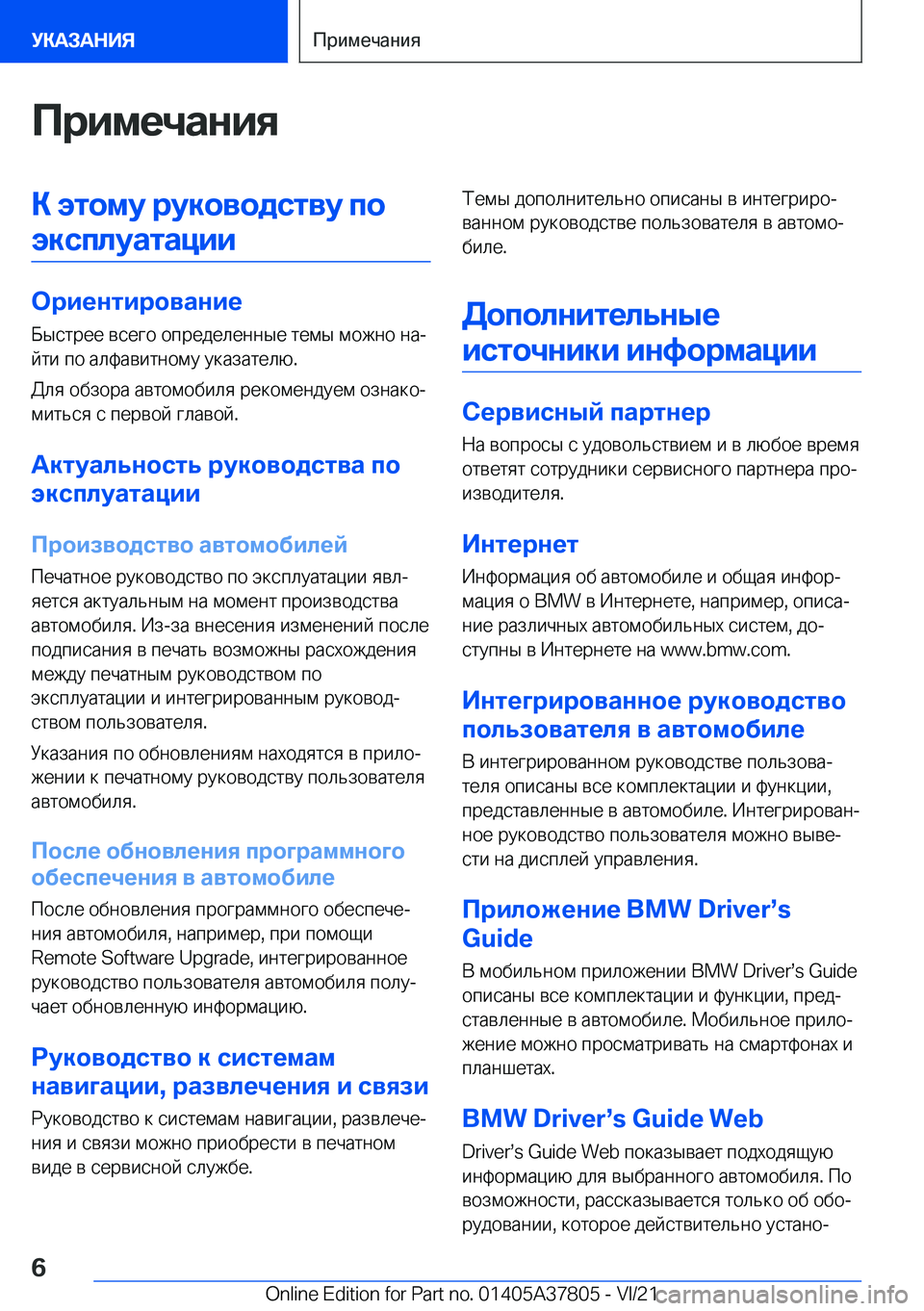 УКАЗАНИЯ

Примечания

Примечания

К этому руководству по эксплуатации

Ориентирование

Быстрее всего определенные темы можно найти по алфавитному указателю.

Для обзора автомобиля рекомендуем ознакомиться с первой главой.

Актуальность руководства по эксплуатации

Производство автомобилей

Печатное руководство по эксплуатации является актуальным на момент производства автомобиля. Из-за внесения изменений после подписания в печать возможны расхождения между печатным руководством по эксплуатации и интегрированным руководством пользователя.

Указания по обновлениям находятся в приложении к печатному руководству пользователя автомобиля.

После обновления программного обеспечения в автомобиле

После обновления программного обеспечения автомобиля, например, при помощи Remote Software Upgrade, интегрированное руководство пользователя автомобиля получает обновленную информацию.

Руководство к системам навигации, развлечения и связи

Руководство к системам навигации, развлечения и связи можно приобрести в печатном виде в сервисной службе.

Темы дополнительно описаны в интегрированном руководстве пользователя в автомобиле.

Дополнительные источники информации

Сервисный партнер

На вопросы с удовольствием и в любое время ответят сотрудники сервисного партнера производителя.

Интернет

Информация об автомобиле и общая информация о BMW в Интернете, например, описание различных автомобильных систем, доступны в Интернете на www.bmw.com.

Интегрированное руководство пользователя в автомобиле

В интегрированном руководстве пользователя описаны все комплектации и функции, представленные в автомобиле. Интегрированное руководство пользователя можно вывести на дисплей управления.

Приложение BMW Driver’s Guide

В мобильном приложении BMW Driver’s Guide описаны все комплектации и функции, представленные в автомобиле. Мобильное приложение можно просматривать на смартфонах и планшетах.

BMW Driver’s Guide Web

Driver’s Guide Web показывает подходящую информацию для выбранного автомобиля. По возможности, рассказывается только об оборудовании, которое действительно устано-

6

Online Edition for Part no. 01405A37805 - VI/21

carmanualsonline.info